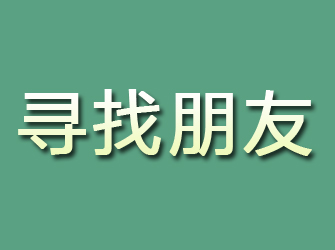 寻找朋友